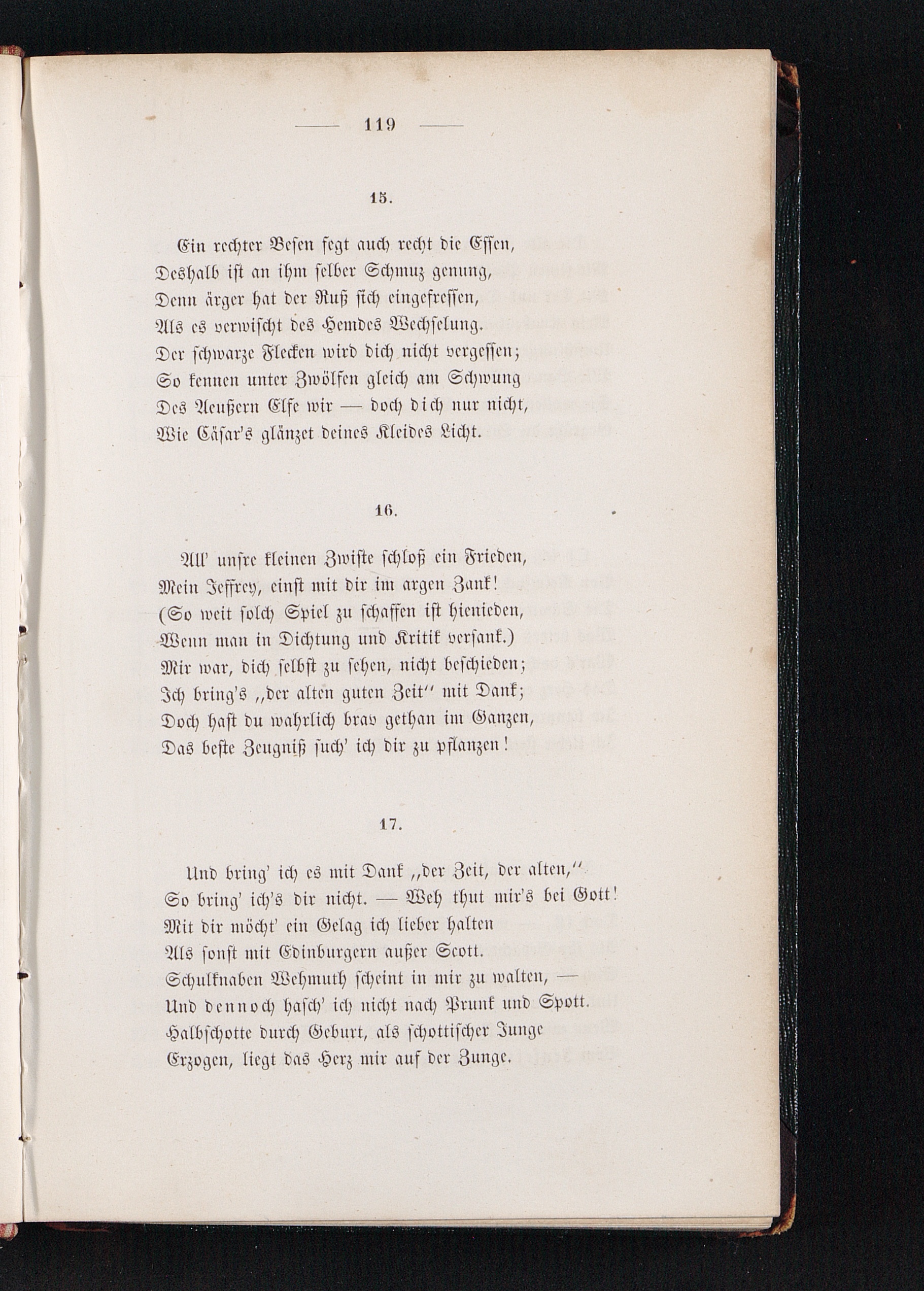 — 119 —

15.

Ein rechter Besen fegt auch recht die Essen,
Deshalb ist an ihm selber Schmuz genung,
Denn ärger hat der Ruß sich eingefressen,
Als es verwischt des Hemdes Wechselung.
Der schwarze Flecken wird dich nicht vergessen;
So kennen unter Zwölfen gleich am Schwung
Des Aeußern Elfe wir — doch dich nur nicht,
Wie Cäsar's glänzet deines Kleides Licht.

16.

All' unsre kleinen Zwiste schloß ein Frieden,
Mein Jeffrey, einst mit dir im argen Zank!
(So weit solch Spiel zu schaffen ist hienieden,
Wenn man in Dichtung und Kritik versank.)
Mir war, dich selbst zu sehen, nicht beschieden;
Ich bring's „der alten guten Zeit" mit Dank;
Doch hast du wahrlich brav gethan im Ganzen,
Das beste Zeugniß such' ich dir zu pflanzen!

17.

Und bring' ich es mit Dank „der Zeit, der alten,"
So bring' ich's dir nicht. — Weh thut mir's bei Gott!
Mit dir möcht' ein Gelag ich lieber halten
Als sonst mit Edinburgern außer Scott.
Schulknaben Wehmuth scheint in mir zu walten, —
Und dennoch hasch' ich nicht nach Prunk und Spott.
Halbschotte durch Geburt, als schottischer Junge
Erzogen, liegt das Herz mir auf der Zunge.